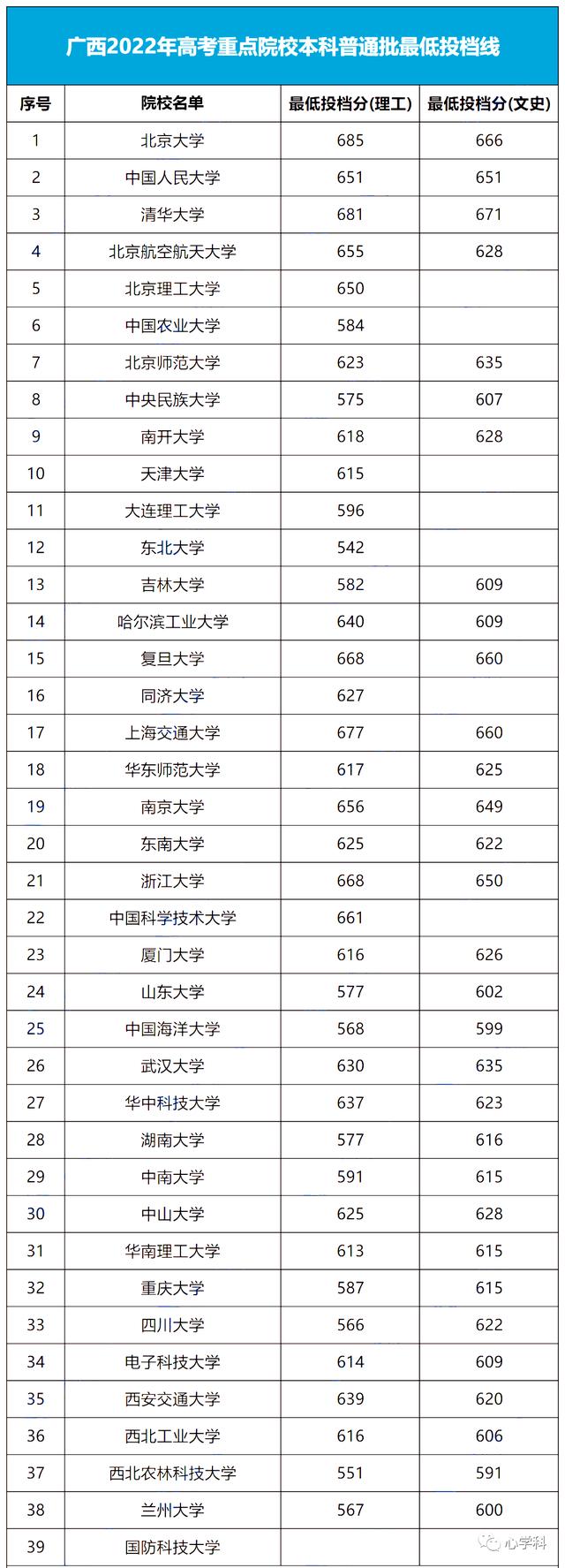 广西2022年高考重点院校本科普通批最低投档线

| 序号 | 院校名单 | 最低投档分(理工) | 最低投档分(文史) |
|---|---|---|---|
| 1 | 北京大学 | 685 | 666 |
| 2 | 中国人民大学 | 651 | 651 |
| 3 | 清华大学 | 681 | 671 |
| 4 | 北京航空航天大学 | 655 | 628 |
| 5 | 北京理工大学 | 650 | |
| 6 | 中国农业大学 | 584 | |
| 7 | 北京师范大学 | 623 | 635 |
| 8 | 中央民族大学 | 575 | 607 |
| 9 | 南开大学 | 618 | 628 |
| 10 | 天津大学 | 615 | |
| 11 | 大连理工大学 | 596 | |
| 12 | 东北大学 | 542 | |
| 13 | 吉林大学 | 582 | 609 |
| 14 | 哈尔滨工业大学 | 640 | 609 |
| 15 | 复旦大学 | 668 | 660 |
| 16 | 同济大学 | 627 | |
| 17 | 上海交通大学 | 677 | 660 |
| 18 | 华东师范大学 | 617 | 625 |
| 19 | 南京大学 | 656 | 649 |
| 20 | 东南大学 | 625 | 622 |
| 21 | 浙江大学 | 668 | 650 |
| 22 | 中国科学技术大学 | 661 | |
| 23 | 厦门大学 | 616 | 626 |
| 24 | 山东大学 | 577 | 602 |
| 25 | 中国海洋大学 | 568 | 599 |
| 26 | 武汉大学 | 630 | 635 |
| 27 | 华中科技大学 | 637 | 623 |
| 28 | 湖南大学 | 577 | 616 |
| 29 | 中南大学 | 591 | 615 |
| 30 | 中山大学 | 625 | 628 |
| 31 | 华南理工大学 | 613 | 615 |
| 32 | 重庆大学 | 587 | 615 |
| 33 | 四川大学 | 566 | 622 |
| 34 | 电子科技大学 | 614 | 609 |
| 35 | 西安交通大学 | 639 | 620 |
| 36 | 西北工业大学 | 616 | 606 |
| 37 | 西北农林科技大学 | 551 | 591 |
| 38 | 兰州大学 | 567 | 600 |
| 39 | 国防科技大学 | | |

心学科